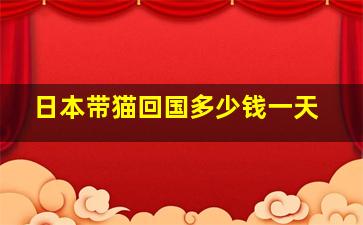 日本带猫回国多少钱一天